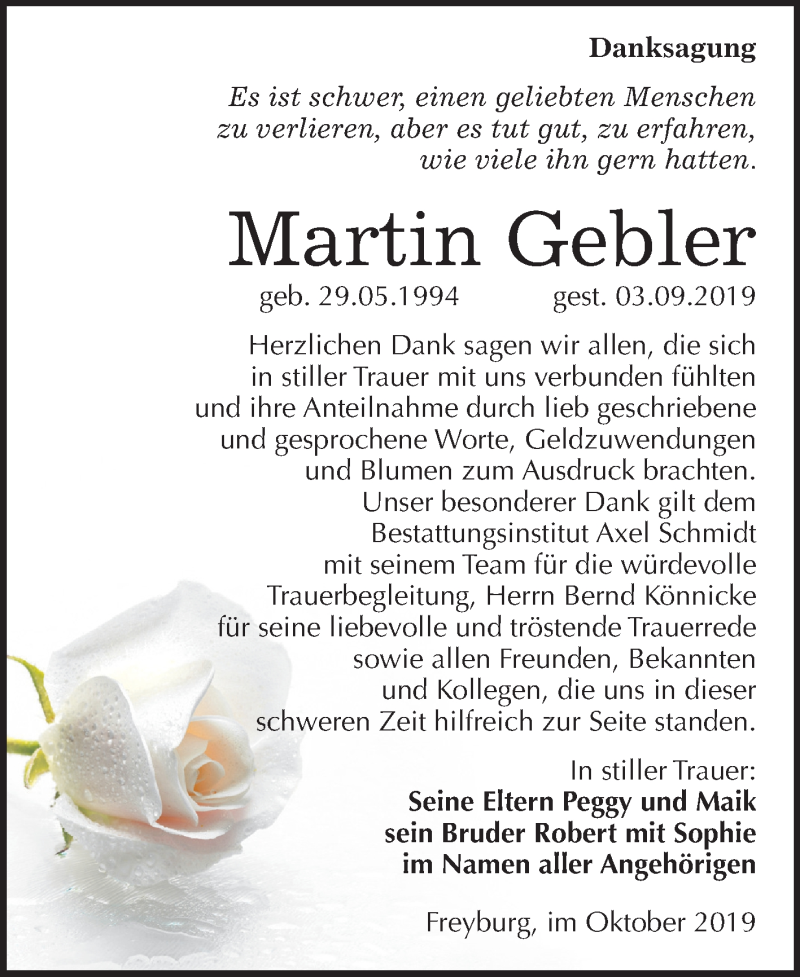 Danksagung

Es ist schwer, einen geliebten Menschen zu verlieren, aber es tut gut, zu erfahren, wie viele ihn gern hatten.

Martin Gebler

geb. 29.05.1994 gest. 03.09.2019

Herzlichen Dank sagen wir allen, die sich in stiller Trauer mit uns verbunden fühlten und ihre Anteilnahme durch lieb geschriebene und gesprochene Worte, Geldzuwendungen und Blumen zum Ausdruck brachten. Unser besonderer Dank gilt dem Bestattungsinstitut Axel Schmidt mit seinem Team für die würdevolle Trauerbegleitung, Herrn Bernd Könnicke für seine liebevolle und tröstende Trauerrede sowie allen Freunden, Bekannten und Kollegen, die uns in dieser schweren Zeit hilfreich zur Seite standen.

In stiller Trauer:
Seine Eltern Peggy und Maik
sein Bruder Robert mit Sophie
im Namen aller Angehörigen

Freyburg, im Oktober 2019